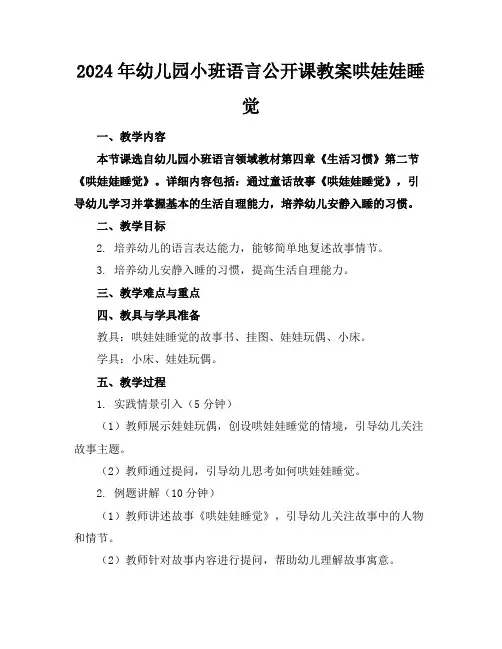 2024年幼儿园小班语言公开课教案哄娃娃睡觉

一、教学内容

本节课选自幼儿园小班语言领域教材第四章《生活习惯》第二节《哄娃娃睡觉》。详细内容包括：通过童话故事《哄娃娃睡觉》，引导幼儿学习并掌握基本的生活自理能力，培养幼儿安静入睡的习惯。

二、教学目标

2. 培养幼儿的语言表达能力，能够简单地复述故事情节。

3. 培养幼儿安静入睡的习惯，提高生活自理能力。

三、教学难点与重点

四、教具与学具准备

教具：哄娃娃睡觉的故事书、挂图、娃娃玩偶、小床。

学具：小床、娃娃玩偶。

五、教学过程

1. 实践情景引入（5分钟）

（1）教师展示娃娃玩偶，创设哄娃娃睡觉的情境，引导幼儿关注故事主题。

（2）教师通过提问，引导幼儿思考如何哄娃娃睡觉。

2. 例题讲解（10分钟）

（1）教师讲述故事《哄娃娃睡觉》，引导幼儿关注故事中的人物和情节。

（2）教师针对故事内容进行提问，帮助幼儿理解故事寓意。